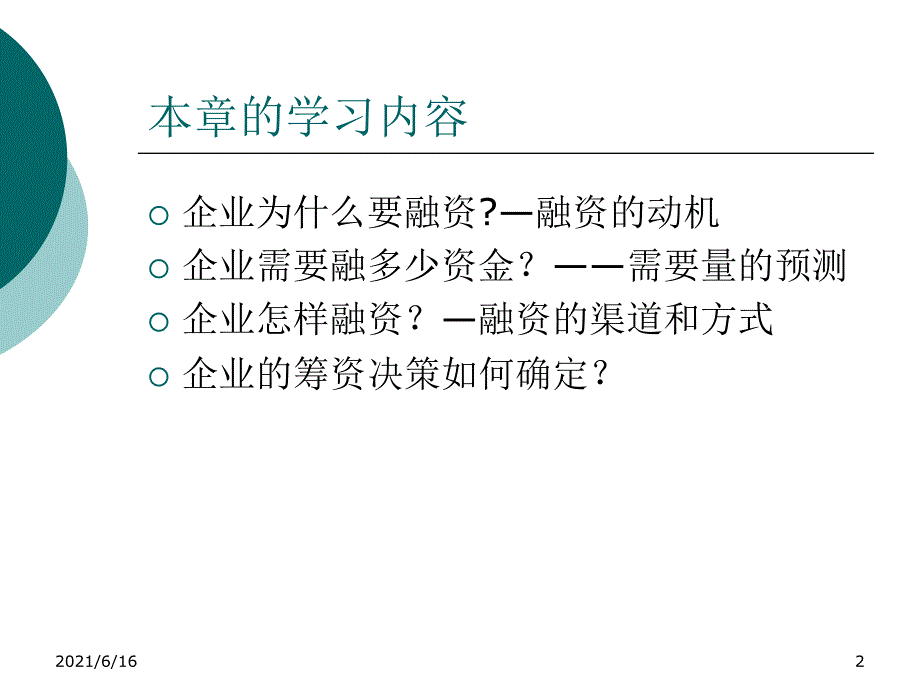 本章的学习内容

○ 企业为什么要融资?—融资的动机
○ 企业需要融多少资金？——需要量的预测
○ 企业怎样融资？—融资的渠道和方式
○ 企业的筹资决策如何确定？

2021/6/16

2